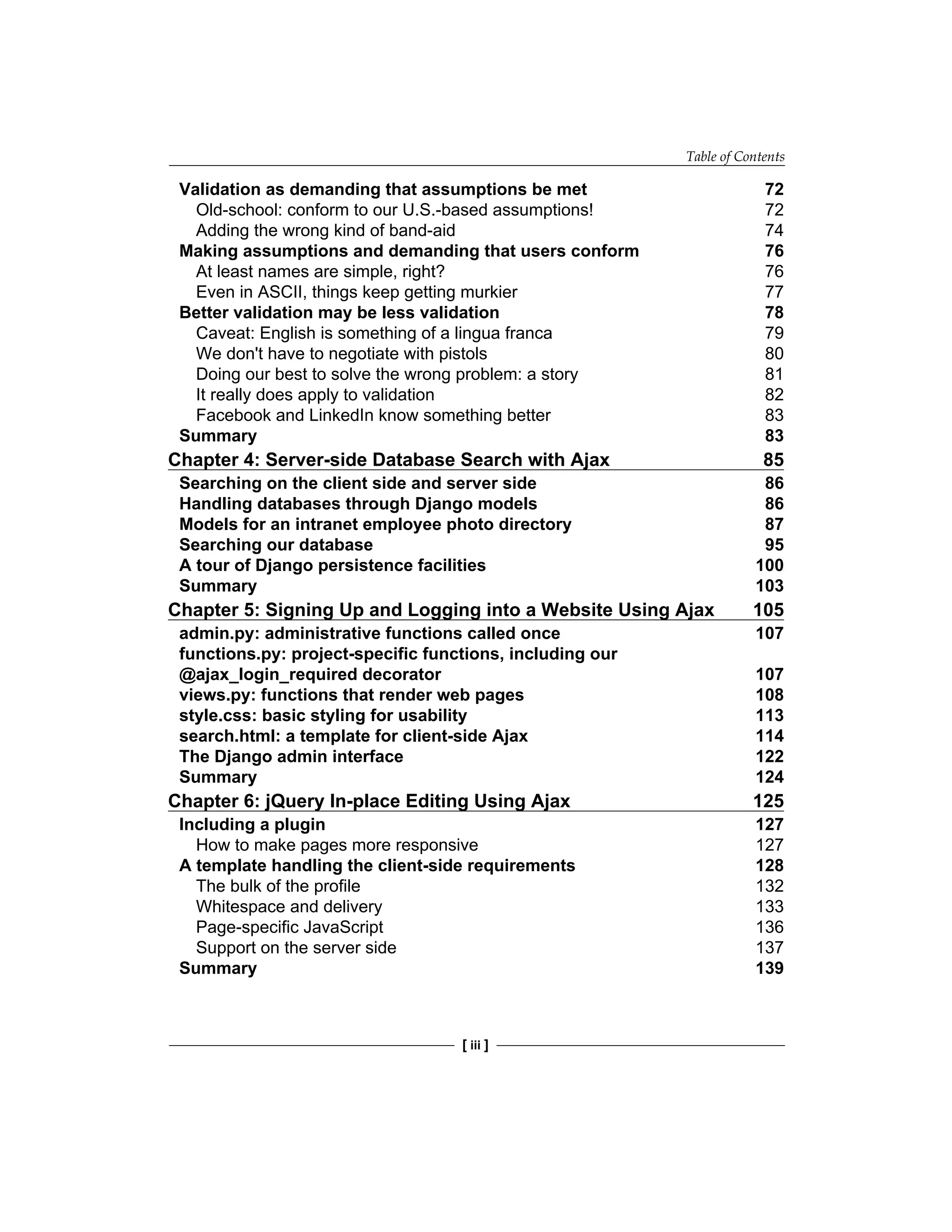 Table of Contents

Validation as demanding that assumptions be met 72
Old-school: conform to our U.S.-based assumptions! 72
Adding the wrong kind of band-aid 74
Making assumptions and demanding that users conform 76
At least names are simple, right? 76
Even in ASCII, things keep getting murkier 77
Better validation may be less validation 78
Caveat: English is something of a lingua franca 79
We don't have to negotiate with pistols 80
Doing our best to solve the wrong problem: a story 81
It really does apply to validation 82
Facebook and LinkedIn know something better 83
Summary 83

Chapter 4: Server-side Database Search with Ajax 85
Searching on the client side and server side 86
Handling databases through Django models 86
Models for an intranet employee photo directory 87
Searching our database 95
A tour of Django persistence facilities 100
Summary 103

Chapter 5: Signing Up and Logging into a Website Using Ajax 105
admin.py: administrative functions called once 107
functions.py: project-specific functions, including our @ajax_login_required decorator 107
views.py: functions that render web pages 108
style.css: basic styling for usability 113
search.html: a template for client-side Ajax 114
The Django admin interface 122
Summary 124

Chapter 6: jQuery In-place Editing Using Ajax 125
Including a plugin 127
How to make pages more responsive 127
A template handling the client-side requirements 128
The bulk of the profile 132
Whitespace and delivery 133
Page-specific JavaScript 136
Support on the server side 137
Summary 139

[ iii ]